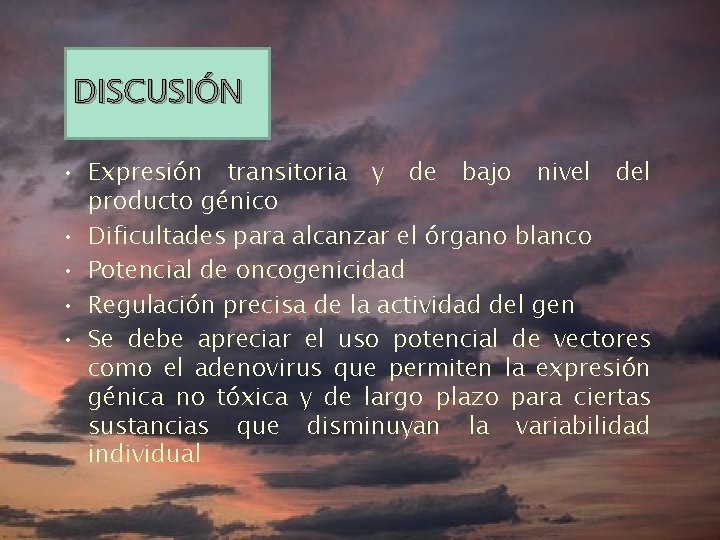 DISCUSIÓN

• Expresión transitoria y de bajo nivel del producto génico
• Dificultades para alcanzar el órgano blanco
• Potencial de oncogenicidad
• Regulación precisa de la actividad del gen
• Se debe apreciar el uso potencial de vectores como el adenovirus que permiten la expresión génica no tóxica y de largo plazo para ciertas sustancias que disminuyan la variabilidad individual